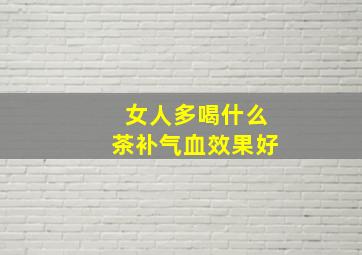 女人多喝什么
茶补气血效果好